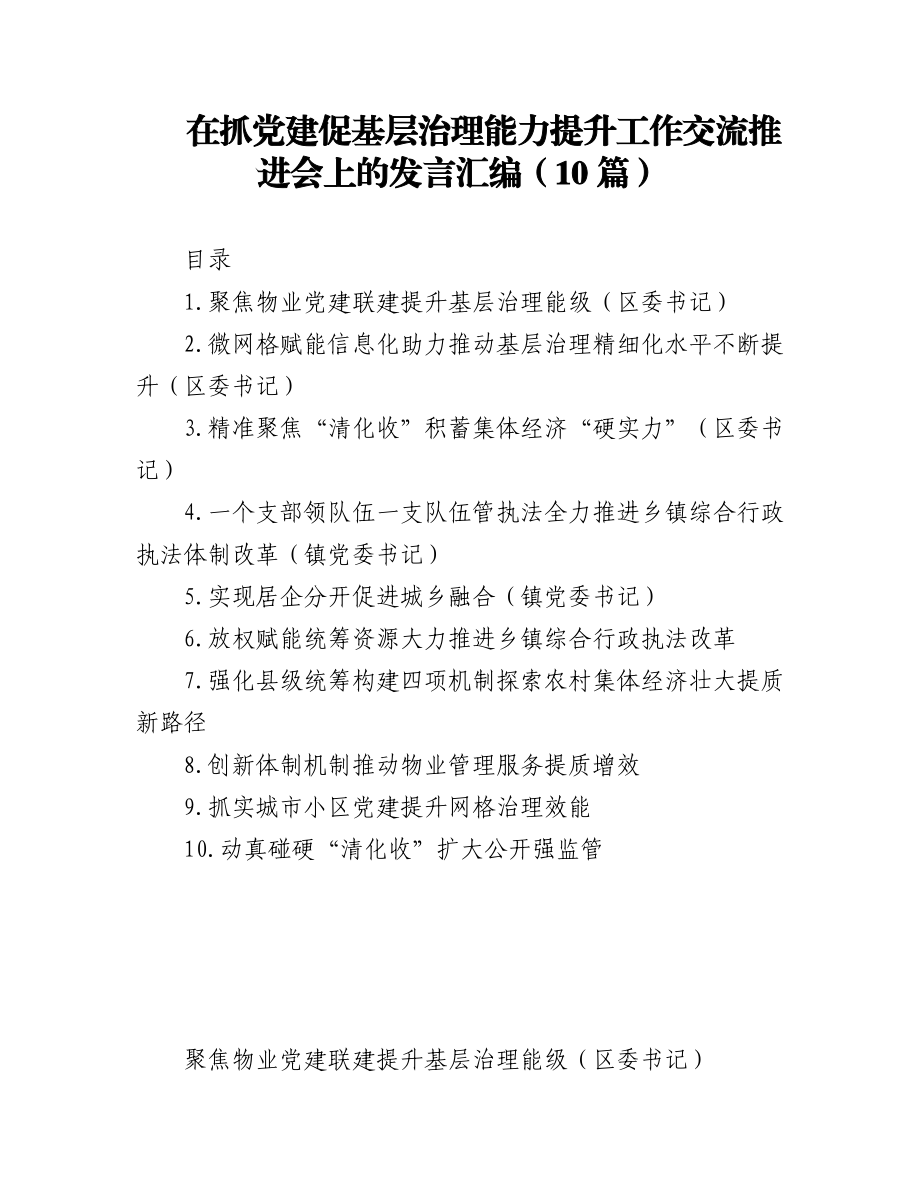 在抓党建促基层治理能力提升工作交流推进会上的发言汇编（10篇）

目录

1.聚焦物业党建联建提升基层治理能级（区委书记）

2.微网格赋能信息化助力推动基层治理精细化水平不断提升（区委书记）

3.精准聚焦“清化收”积蓄集体经济“硬实力”（区委书记）

4.一个支部领队伍一支队伍管执法全力推进乡镇综合行政执法体制改革（镇党委书记）

5.实现居企分开促进城乡融合（镇党委书记）

6.放权赋能统筹资源大力推进乡镇综合行政执法改革

7.强化县级统筹构建四项机制探索农村集体经济壮大提质新路径

8.创新体制机制推动物业管理服务提质增效

9.抓实城市小区党建提升网格治理效能

10.动真碰硬“清化收”扩大公开强监管

聚焦物业党建联建提升基层治理能级（区委书记）